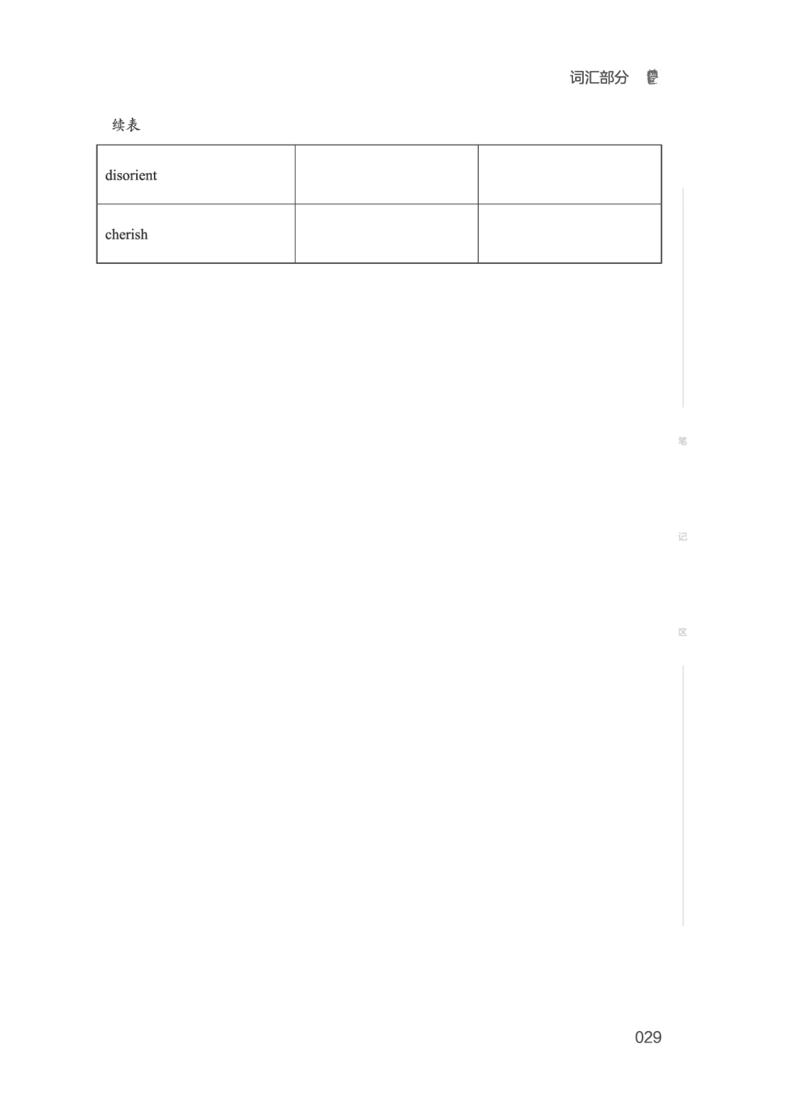 词汇部分

续表

| disorient | | |
|---|---|---|
| cherish | | |

笔

记

区

029